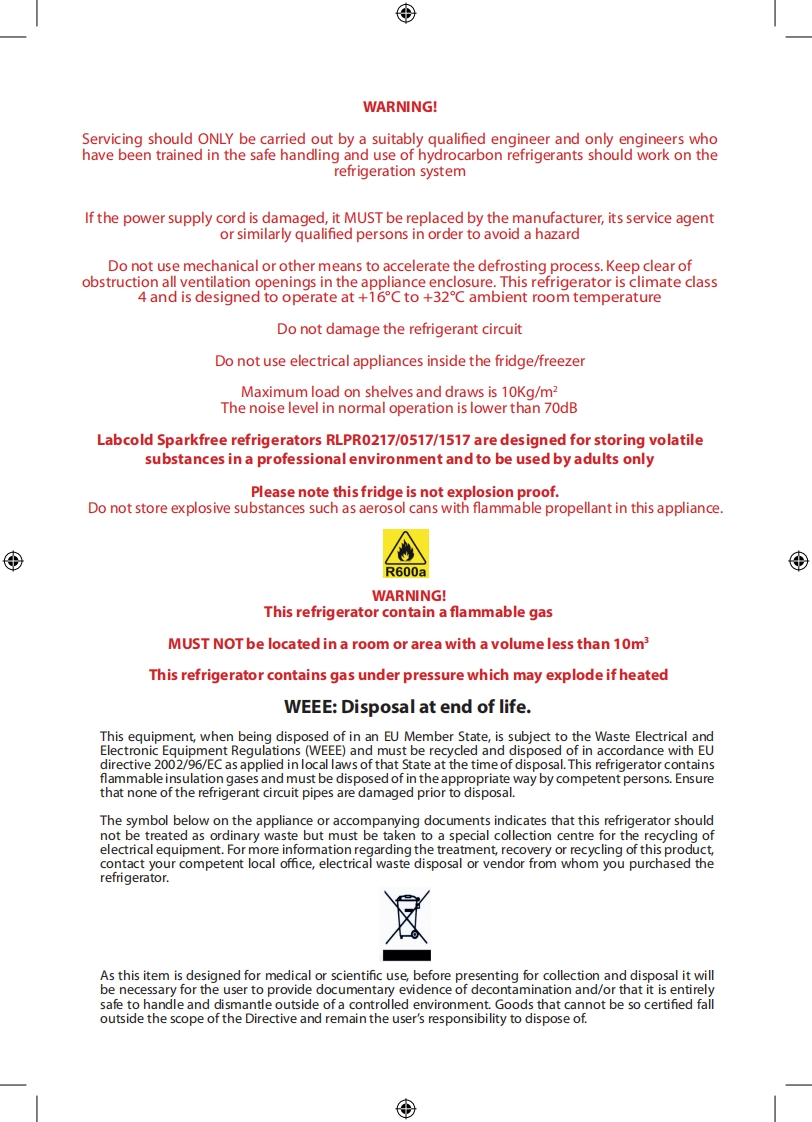 WARNING!

Servicing should ONLY be carried out by a suitably qualified engineer and only engineers who have been trained in the safe handling and use of hydrocarbon refrigerants should work on the refrigeration system

If the power supply cord is damaged, it MUST be replaced by the manufacturer, its service agent or similarly qualified persons in order to avoid a hazard

Do not use mechanical or other means to accelerate the defrosting process. Keep clear of obstruction all ventilation openings in the appliance enclosure. This refrigerator is climate class 4 and is designed to operate at +16°C to +32°C ambient room temperature

Do not damage the refrigerant circuit

Do not use electrical appliances inside the fridge/freezer

Maximum load on shelves and draws is 10Kg/m$^2$
The noise level in normal operation is lower than 70dB

Labcold Sparkfree refrigerators RLPR0217/0517/1517 are designed for storing volatile substances in a professional environment and to be used by adults only

Please note this fridge is not explosion proof.
Do not store explosive substances such as aerosol cans with flammable propellant in this appliance.

R600a

WARNING!
This refrigerator contain a flammable gas

MUST NOT be located in a room or area with a volume less than 10m$^3$

This refrigerator contains gas under pressure which may explode if heated

WEEE: Disposal at end of life.

This equipment, when being disposed of in an EU Member State, is subject to the Waste Electrical and Electronic Equipment Regulations (WEEE) and must be recycled and disposed of in accordance with EU directive 2002/96/EC as applied in local laws of that State at the time of disposal. This refrigerator contains flammable insulation gases and must be disposed of in the appropriate way by competent persons. Ensure that none of the refrigerant circuit pipes are damaged prior to disposal.

The symbol below on the appliance or accompanying documents indicates that this refrigerator should not be treated as ordinary waste but must be taken to a special collection centre for the recycling of electrical equipment. For more information regarding the treatment, recovery or recycling of this product, contact your competent local office, electrical waste disposal or vendor from whom you purchased the refrigerator.

As this item is designed for medical or scientific use, before presenting for collection and disposal it will be necessary for the user to provide documentary evidence of decontamination and/or that it is entirely safe to handle and dismantle outside of a controlled environment. Goods that cannot be so certified fall outside the scope of the Directive and remain the user's responsibility to dispose of.